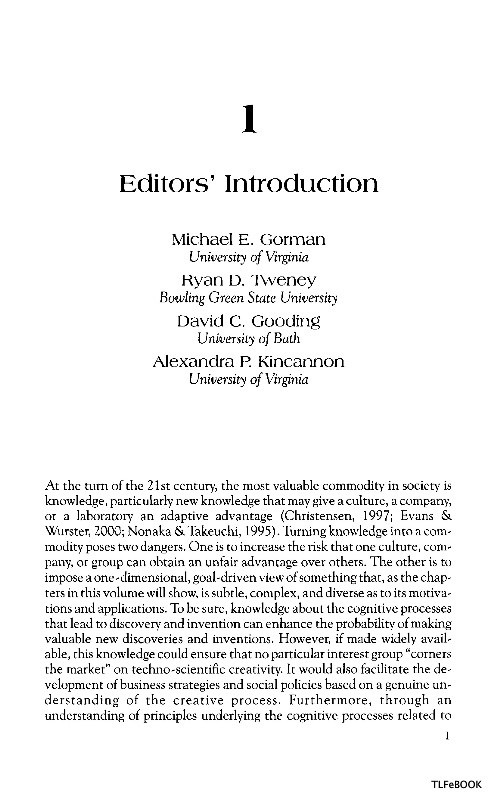 1

Editors' Introduction

Michael E. Gorman
University of Virginia
Ryan D. Tweney
Bowling Green State University
David C. Gooding
University of Bath
Alexandra P. Kincannon
University of Virginia

At the turn of the 21st century, the most valuable commodity in society is knowledge, particularly new knowledge that may give a culture, a company, or a laboratory an adaptive advantage (Christensen, 1997; Evans & Wurster, 2000; Nonaka & Takeuchi, 1995). Turning knowledge into a commodity poses two dangers. One is to increase the risk that one culture, company, or group can obtain an unfair advantage over others. The other is to impose a one-dimensional, goal-driven view of something that, as the chapters in this volume will show, is subtle, complex, and diverse as to its motivations and applications. To be sure, knowledge about the cognitive processes that lead to discovery and invention can enhance the probability of making valuable new discoveries and inventions. However, if made widely available, this knowledge could ensure that no particular interest group "corners the market" on techno-scientific creativity. It would also facilitate the development of business strategies and social policies based on a genuine understanding of the creative process. Furthermore, through an understanding of principles underlying the cognitive processes related to

1

TLFeBOOK